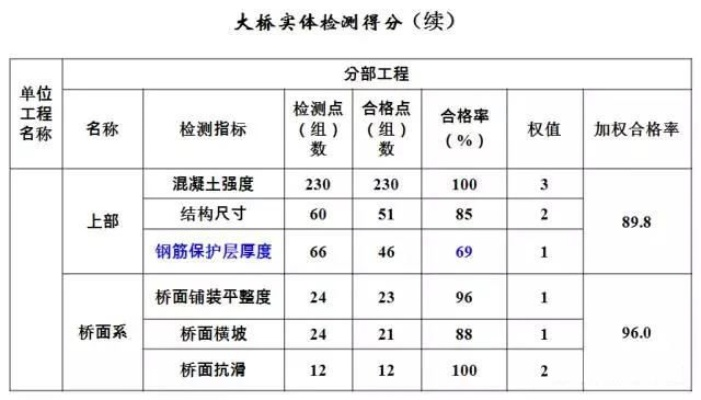 大桥实体检测得分（续）

| 单位工程名称 | 分部工程 | | | | | | |
|---|---|---|---|---|---|---|---|
| | 名称 | 检测指标 | 检测点（组）数 | 合格点（组）数 | 合格率（%） | 权值 | 加权合格率 |
| | 上部 | 混凝土强度 | 230 | 230 | 100 | 3 | 89.8 |
| | | 结构尺寸 | 60 | 51 | 85 | 2 | |
| | | 钢筋保护层厚度 | 66 | 46 | 69 | 1 | |
| | 桥面系 | 桥面铺装平整度 | 24 | 23 | 96 | 1 | 96.0 |
| | | 桥面横坡 | 24 | 21 | 88 | 1 | |
| | | 桥面抗滑 | 12 | 12 | 100 | 2 | |